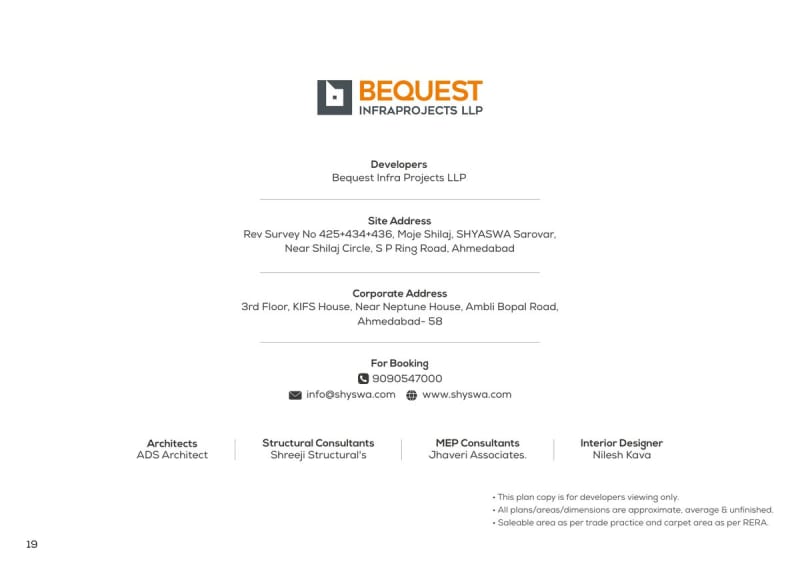 BEQUEST
INFRAPROJECTS LLP

Developers
Bequest Infra Projects LLP

Site Address
Rev Survey No 425+434+436, Moje Shilaj, SHYASWA Sarovar, Near Shilaj Circle, S P Ring Road, Ahmedabad

Corporate Address
3rd Floor, KIFS House, Near Neptune House, Ambli Bopal Road, Ahmedabad- 58

For Booking
9090547000
info@shyswa.com www.shyswa.com

Architects
ADS Architect

Structural Consultants
Shreeji Structural's

MEP Consultants
Jhaveri Associates.

Interior Designer
Nilesh Kava

• This plan copy is for developers viewing only.
• All plans/areas/dimensions are approximate, average & unfinished.
• Saleable area as per trade practice and carpet area as per RERA.

19